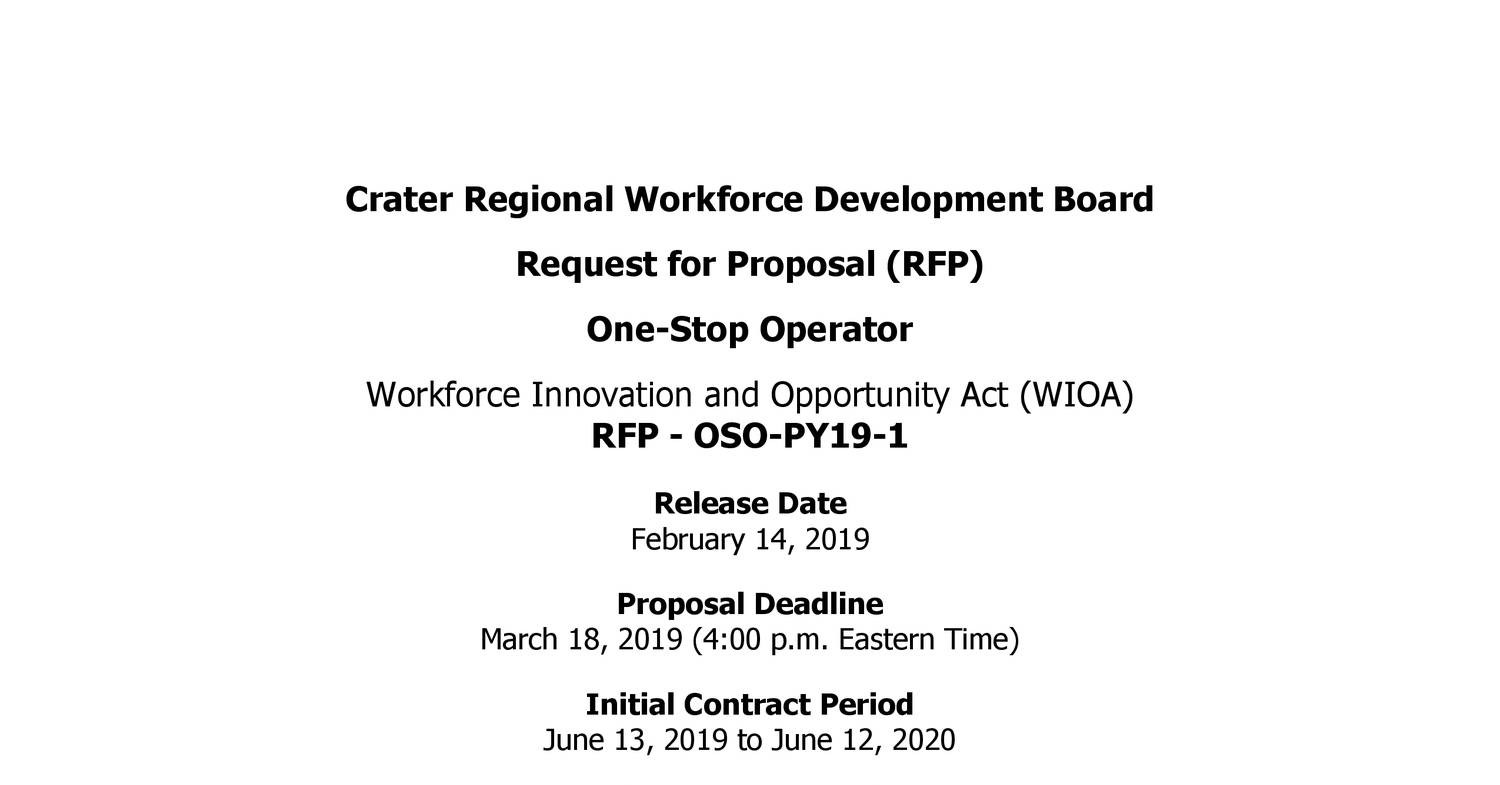 Crater Regional Workforce Development Board

Request for Proposal (RFP)

One-Stop Operator

Workforce Innovation and Opportunity Act (WIOA)
RFP - OSO-PY19-1

Release Date
February 14, 2019

Proposal Deadline
March 18, 2019 (4:00 p.m. Eastern Time)

Initial Contract Period
June 13, 2019 to June 12, 2020